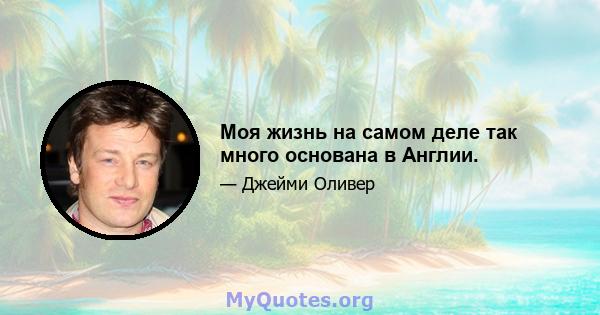 Моя жизнь на самом деле так много основана в Англии.

— Джейми Оливер

MyQuotes.org